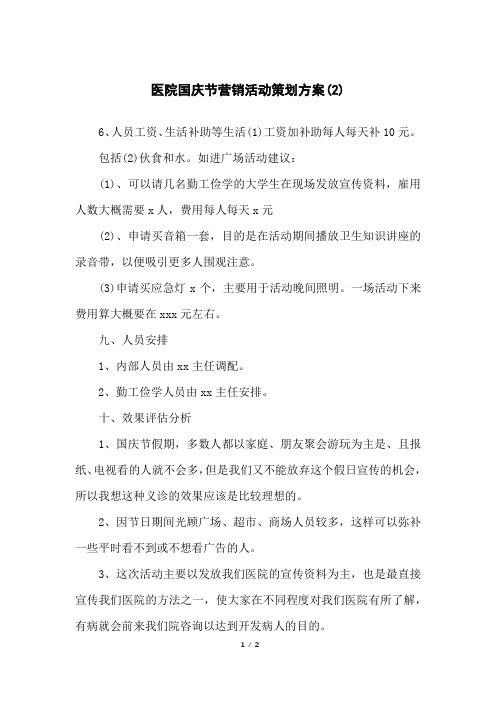 医院国庆节营销活动策划方案(2)

6、人员工资、生活补助等生活(1)工资加补助每人每天补 10 元。

包括(2)伙食和水。如进广场活动建议：

(1)、可以请几名勤工俭学的大学生在现场发放宣传资料，雇用人数大概需要 x 人，费用每人每天 x 元

(2)、申请买音箱一套，目的是在活动期间播放卫生知识讲座的录音带，以便吸引更多人围观注意。

(3)申请买应急灯 x 个，主要用于活动晚间照明。一场活动下来费用算大概要在 xxx 元左右。

九、人员安排

1、内部人员由 xx 主任调配。

2、勤工俭学人员由 xx 主任安排。

十、效果评估分析

1、国庆节假期，多数人都以家庭、朋友聚会游玩为主是、且报纸、电视看的人就不会多，但是我们又不能放弃这个假日宣传的机会，所以我想这种义诊的效果应该是比较理想的。

2、因节日期间光顾广场、超市、商场人员较多，这样可以弥补一些平时看不到或不想看广告的人。

3、这次活动主要以发放我们医院的宣传资料为主，也是最直接宣传我们医院的方法之一，使大家在不同程度对我们医院有所了解，有病就会前来我们院咨询以达到开发病人的目的。

1 / 2